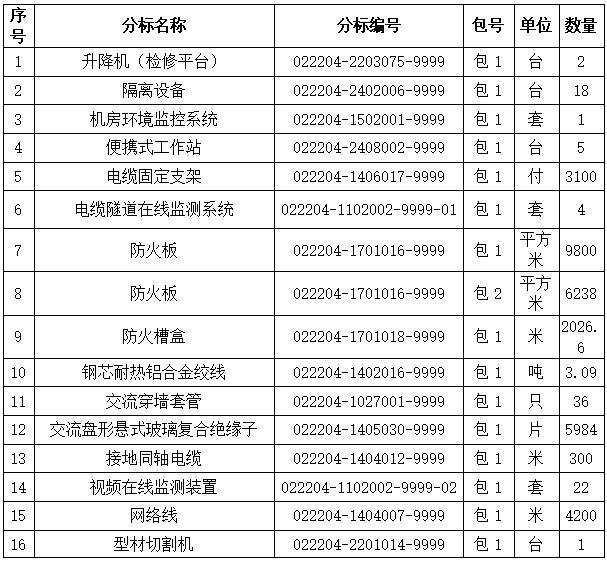 | 序号 | 分标名称 | 分标编号 | 包号 | 单位 | 数量 |
|---|---|---|---|---|---|
| 1 | 升降机（检修平台） | 022204-2203075-9999 | 包 1 | 台 | 2 |
| 2 | 隔离设备 | 022204-2402006-9999 | 包 1 | 台 | 18 |
| 3 | 机房环境监控系统 | 022204-1502001-9999 | 包 1 | 套 | 1 |
| 4 | 便携式工作站 | 022204-2408002-9999 | 包 1 | 台 | 5 |
| 5 | 电缆固定支架 | 022204-1406017-9999 | 包 1 | 付 | 3100 |
| 6 | 电缆隧道在线监测系统 | 022204-1102002-9999-01 | 包 1 | 套 | 4 |
| 7 | 防火板 | 022204-1701016-9999 | 包 1 | 平方米 | 9800 |
| 8 | 防火板 | 022204-1701016-9999 | 包 2 | 平方米 | 6238 |
| 9 | 防火槽盒 | 022204-1701018-9999 | 包 1 | 米 | 2026.6 |
| 10 | 钢芯耐热铝合金绞线 | 022204-1402016-9999 | 包 1 | 吨 | 3.09 |
| 11 | 交流穿墙套管 | 022204-1027001-9999 | 包 1 | 只 | 36 |
| 12 | 交流盘形悬式玻璃复合绝缘子 | 022204-1405030-9999 | 包 1 | 片 | 5984 |
| 13 | 接地同轴电缆 | 022204-1404012-9999 | 包 1 | 米 | 300 |
| 14 | 视频在线监测装置 | 022204-1102002-9999-02 | 包 1 | 套 | 22 |
| 15 | 网络线 | 022204-1404007-9999 | 包 1 | 米 | 4200 |
| 16 | 型材切割机 | 022204-2201014-9999 | 包 1 | 台 | 1 |